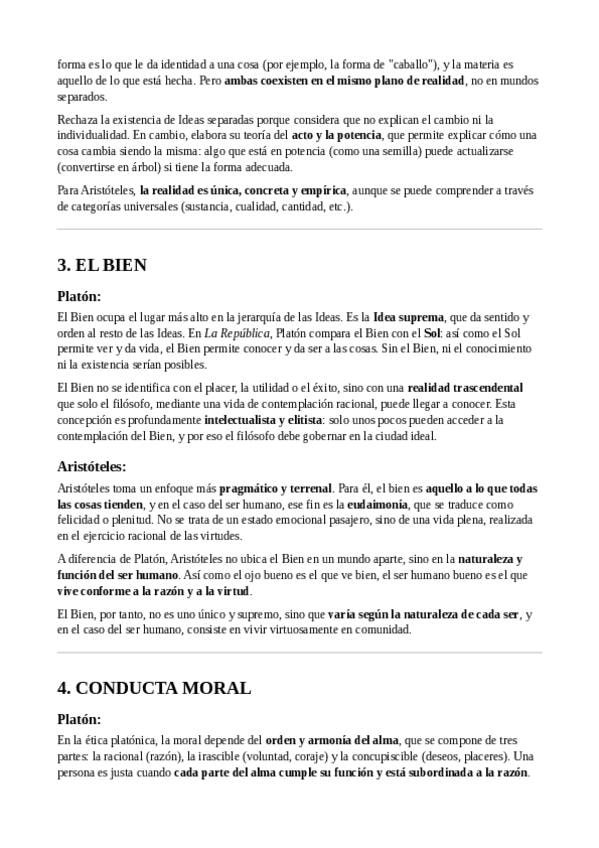 forma es lo que le da identidad a una cosa (por ejemplo, la forma de "caballo"), y la materia es aquello de lo que está hecha. Pero ambas coexisten en el mismo plano de realidad, no en mundos separados.

Rechaza la existencia de Ideas separadas porque considera que no explican el cambio ni la individualidad. En cambio, elabora su teoría del acto y la potencia, que permite explicar cómo una cosa cambia siendo la misma: algo que está en potencia (como una semilla) puede actualizarse (convertirse en árbol) si tiene la forma adecuada.

Para Aristóteles, la realidad es única, concreta y empírica, aunque se puede comprender a través de categorías universales (sustancia, cualidad, cantidad, etc.).

3. EL BIEN

Platón:

El Bien ocupa el lugar más alto en la jerarquía de las Ideas. Es la Idea suprema, que da sentido y orden al resto de las Ideas. En La República, Platón compara el Bien con el Sol: así como el Sol permite ver y da vida, el Bien permite conocer y da ser a las cosas. Sin el Bien, ni el conocimiento ni la existencia serían posibles.

El Bien no se identifica con el placer, la utilidad o el éxito, sino con una realidad trascendental que solo el filósofo, mediante una vida de contemplación racional, puede llegar a conocer. Esta concepción es profundamente intelectualista y elitista: solo unos pocos pueden acceder a la contemplación del Bien, y por eso el filósofo debe gobernar en la ciudad ideal.

Aristóteles:

Aristóteles toma un enfoque más pragmático y terrenal. Para él, el bien es aquello a lo que todas las cosas tienden, y en el caso del ser humano, ese fin es la eudaimonía, que se traduce como felicidad o plenitud. No se trata de un estado emocional pasajero, sino de una vida plena, realizada en el ejercicio racional de las virtudes.

A diferencia de Platón, Aristóteles no ubica el Bien en un mundo aparte, sino en la naturaleza y función del ser humano. Así como el ojo bueno es el que ve bien, el ser humano bueno es el que vive conforme a la razón y a la virtud.

El Bien, por tanto, no es uno único y supremo, sino que varía según la naturaleza de cada ser, y en el caso del ser humano, consiste en vivir virtuosamente en comunidad.

4. CONDUCTA MORAL

Platón:

En la ética platónica, la moral depende del orden y armonía del alma, que se compone de tres partes: la racional (razón), la irascible (voluntad, coraje) y la concupiscible (deseos, placeres). Una persona es justa cuando cada parte del alma cumple su función y está subordinada a la razón.